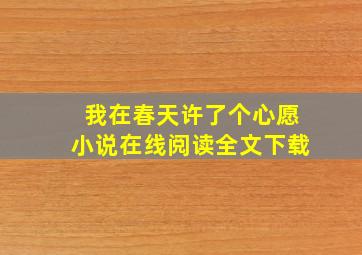 我在春天许了个心愿
小说在线阅读全文下载